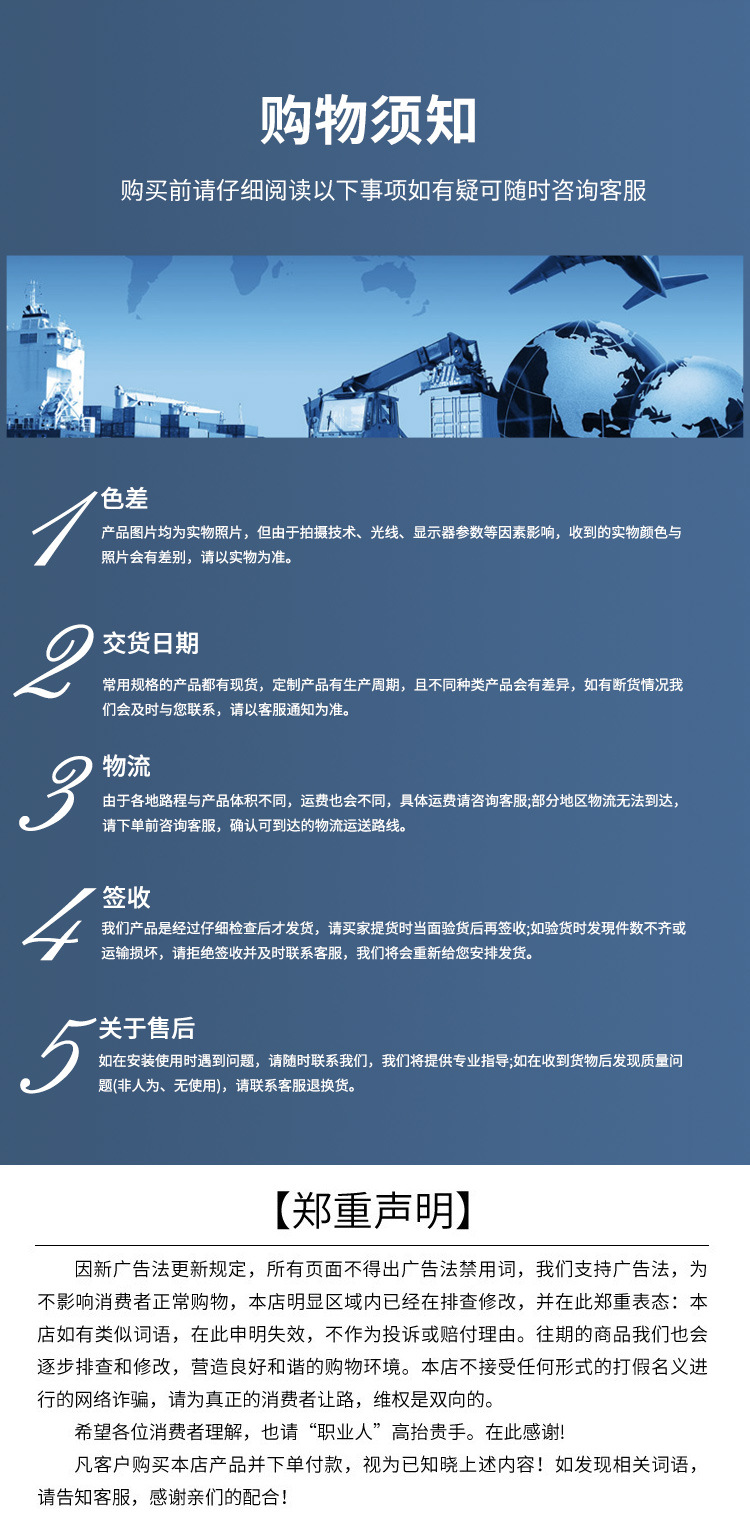 购物须知

购买前请仔细阅读以下事项如有疑可随时咨询客服

1 色差
产品图片均为实物照片，但由于拍摄技术、光线、显示器参数等因素影响，收到的实物颜色与照片会有差别，请以实物为准。

2 交货日期
常用规格的产品都有现货，定制产品有生产周期，且不同种类产品会有差异，如有断货情况我们会及时与您联系，请以客服通知为准。

3 物流
由于各地路程与产品体积不同，运费也会不同，具体运费请咨询客服;部分地区物流无法到达，请下单前咨询客服，确认可到达的物流运送路线。

4 签收
我们产品是经过仔细检查后才发货，请买家提货时当面验货后再签收;如验货时发现件数不齐或运输损坏，请拒绝签收并及时联系客服，我们将会重新给您安排发货。

5 关于售后
如在安装使用时遇到问题，请随时联系我们，我们将提供专业指导;如在收到货物后发现质量问题(非人为、无使用)，请联系客服退换货。

【郑重声明】

因新广告法更新规定，所有页面不得出广告法禁用词，我们支持广告法，为不影响消费者正常购物，本店明显区域内已经在排查修改，并在此郑重表态：本店如有类似词语，在此申明失效，不作为投诉或赔付理由。往期的商品我们也会逐步排查和修改，营造良好和谐的购物环境。本店不接受任何形式的打假名义进行的网络诈骗，请为真正的消费者让路，维权是双向的。

希望各位消费者理解，也请“职业人”高抬贵手。在此感谢!

凡客户购买本店产品并下单付款，视为已知晓上述内容！如发现相关词语，请告知客服，感谢亲们的配合！